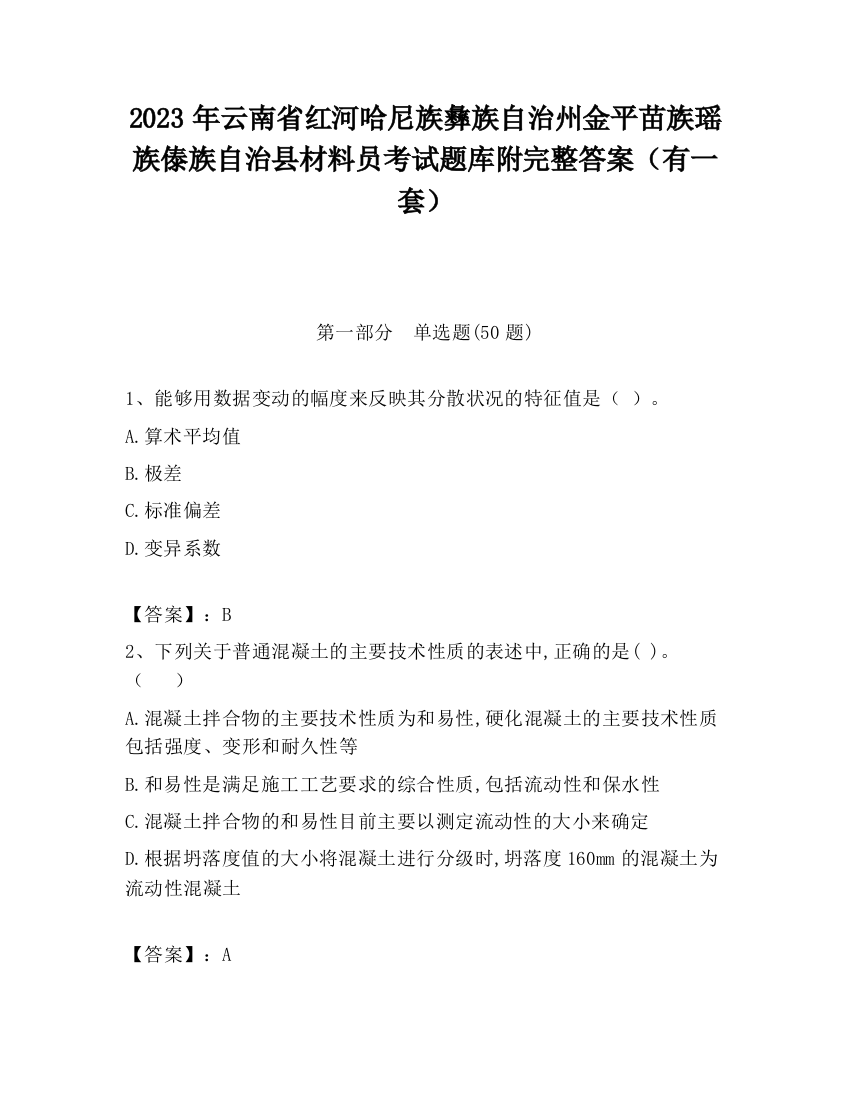 2023 年云南省红河哈尼族彝族自治州金平苗族瑶族傣族自治县材料员考试题库附完整答案（有一套）

第一部分　单选题(50 题)

1、能够用数据变动的幅度来反映其分散状况的特征值是（ ）。

A.算术平均值

B.极差

C.标准偏差

D.变异系数

【答案】：B

2、下列关于普通混凝土的主要技术性质的表述中,正确的是( )。（　　）

A.混凝土拌合物的主要技术性质为和易性,硬化混凝土的主要技术性质包括强度、变形和耐久性等

B.和易性是满足施工工艺要求的综合性质,包括流动性和保水性

C.混凝土拌合物的和易性目前主要以测定流动性的大小来确定

D.根据坍落度值的大小将混凝土进行分级时,坍落度 160mm 的混凝土为流动性混凝土

【答案】：A